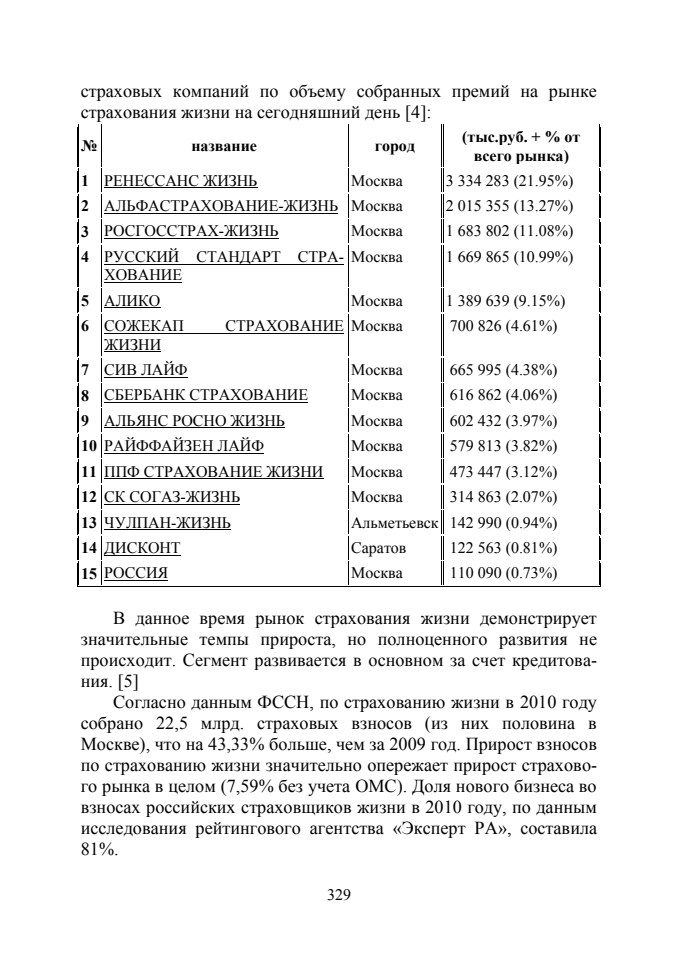 страховых компаний по объему собранных премий на рынке страхования жизни на сегодняшний день [4]:

| № | название | город | (тыс.руб. + % от всего рынка) |
|---|---|---|---|
| 1 | РЕНЕССАНС ЖИЗНЬ | Москва | 3 334 283 (21.95%) |
| 2 | АЛЬФАСТРАХОВАНИЕ-ЖИЗНЬ | Москва | 2 015 355 (13.27%) |
| 3 | РОСГОССТРАХ-ЖИЗНЬ | Москва | 1 683 802 (11.08%) |
| 4 | РУССКИЙ СТАНДАРТ СТРАХОВАНИЕ | Москва | 1 669 865 (10.99%) |
| 5 | АЛИКО | Москва | 1 389 639 (9.15%) |
| 6 | СОЖЕКАП СТРАХОВАНИЕ ЖИЗНИ | Москва | 700 826 (4.61%) |
| 7 | СИВ ЛАЙФ | Москва | 665 995 (4.38%) |
| 8 | СБЕРБАНК СТРАХОВАНИЕ | Москва | 616 862 (4.06%) |
| 9 | АЛЬЯНС РОСНО ЖИЗНЬ | Москва | 602 432 (3.97%) |
| 10 | РАЙФФАЙЗЕН ЛАЙФ | Москва | 579 813 (3.82%) |
| 11 | ППФ СТРАХОВАНИЕ ЖИЗНИ | Москва | 473 447 (3.12%) |
| 12 | СК СОГАЗ-ЖИЗНЬ | Москва | 314 863 (2.07%) |
| 13 | ЧУЛПАН-ЖИЗНЬ | Альметьевск | 142 990 (0.94%) |
| 14 | ДИСКОНТ | Саратов | 122 563 (0.81%) |
| 15 | РОССИЯ | Москва | 110 090 (0.73%) |

В данное время рынок страхования жизни демонстрирует значительные темпы прироста, но полноценного развития не происходит. Сегмент развивается в основном за счет кредитования. [5]

Согласно данным ФССН, по страхованию жизни в 2010 году собрано 22,5 млрд. страховых взносов (из них половина в Москве), что на 43,33% больше, чем за 2009 год. Прирост взносов по страхованию жизни значительно опережает прирост страхового рынка в целом (7,59% без учета ОМС). Доля нового бизнеса во взносах российских страховщиков жизни в 2010 году, по данным исследования рейтингового агентства «Эксперт РА», составила 81%.

329